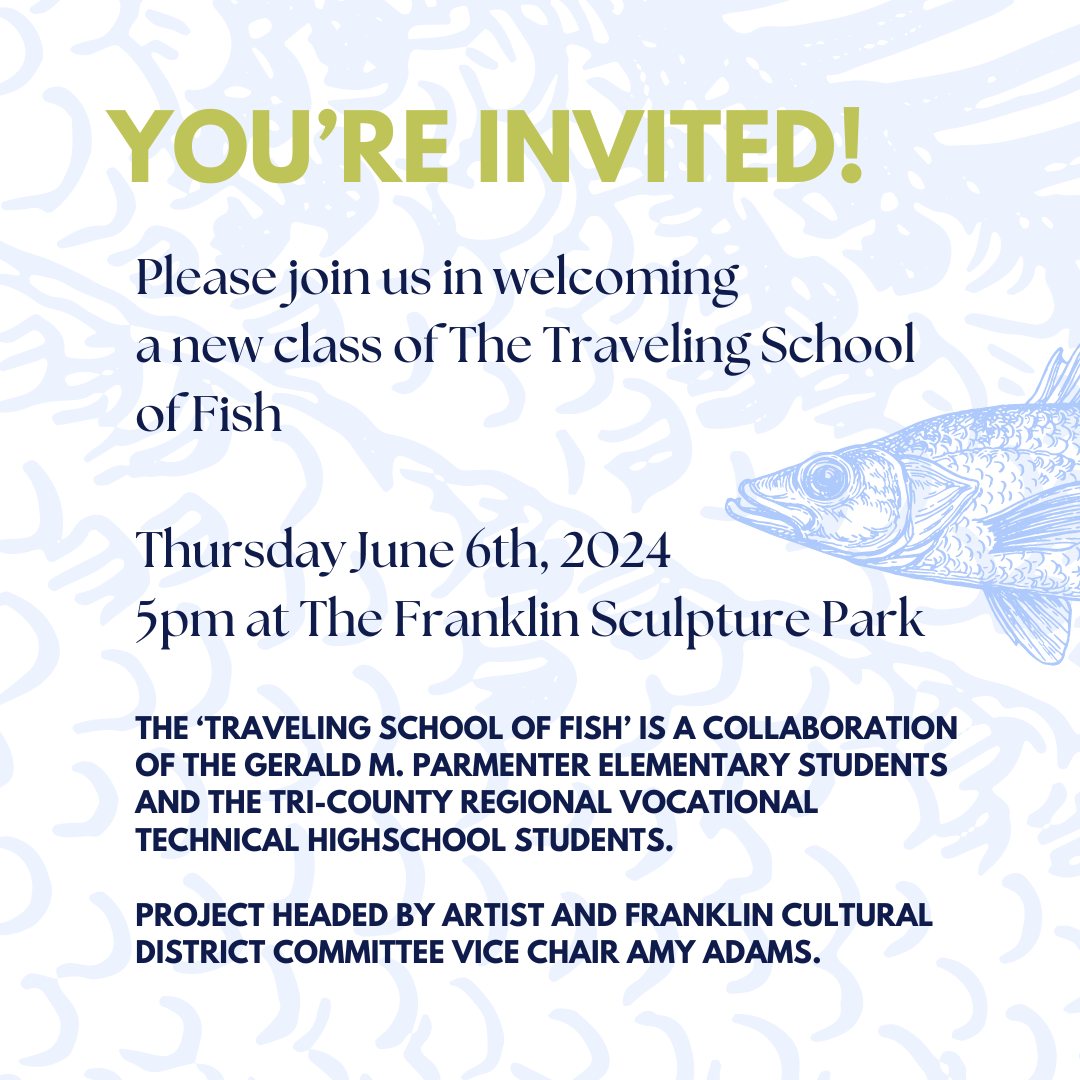 YOU'RE INVITED!

Please join us in welcoming a new class of The Traveling School of Fish

Thursday June 6th, 2024
5pm at The Franklin Sculpture Park

THE 'TRAVELING SCHOOL OF FISH' IS A COLLABORATION OF THE GERALD M. PARMENTER ELEMENTARY STUDENTS AND THE TRI-COUNTY REGIONAL VOCATIONAL TECHNICAL HIGHSCHOOL STUDENTS.

PROJECT HEADED BY ARTIST AND FRANKLIN CULTURAL DISTRICT COMMITTEE VICE CHAIR AMY ADAMS.